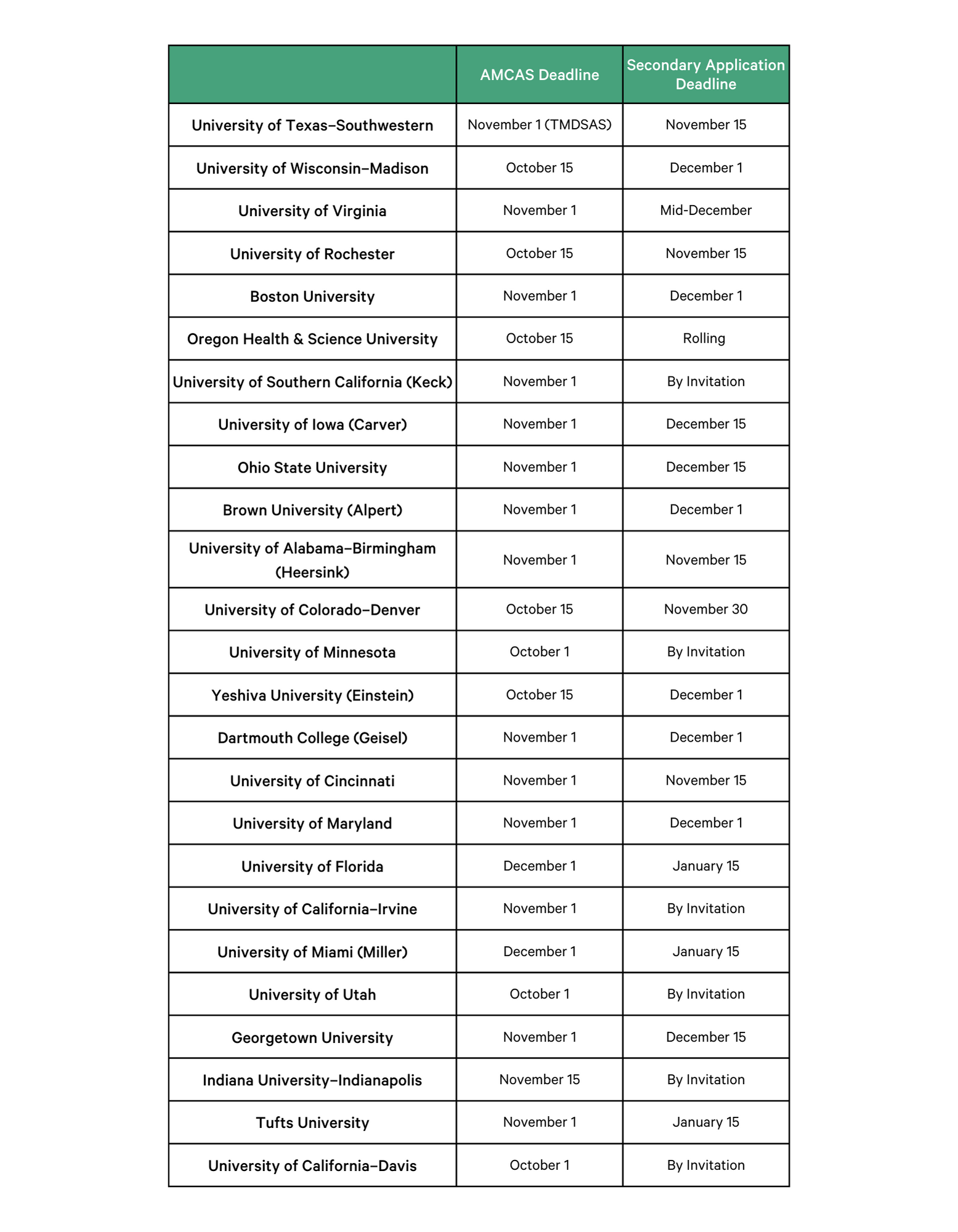 | | AMCAS Deadline | Secondary Application Deadline |
|---|---|---|
| University of Texas–Southwestern | November 1 (TMDSAS) | November 15 |
| University of Wisconsin–Madison | October 15 | December 1 |
| University of Virginia | November 1 | Mid-December |
| University of Rochester | October 15 | November 15 |
| Boston University | November 1 | December 1 |
| Oregon Health & Science University | October 15 | Rolling |
| University of Southern California (Keck) | November 1 | By Invitation |
| University of Iowa (Carver) | November 1 | December 15 |
| Ohio State University | November 1 | December 15 |
| Brown University (Alpert) | November 1 | December 1 |
| University of Alabama–Birmingham (Heersink) | November 1 | November 15 |
| University of Colorado–Denver | October 15 | November 30 |
| University of Minnesota | October 1 | By Invitation |
| Yeshiva University (Einstein) | October 15 | December 1 |
| Dartmouth College (Geisel) | November 1 | December 1 |
| University of Cincinnati | November 1 | November 15 |
| University of Maryland | November 1 | December 1 |
| University of Florida | December 1 | January 15 |
| University of California–Irvine | November 1 | By Invitation |
| University of Miami (Miller) | December 1 | January 15 |
| University of Utah | October 1 | By Invitation |
| Georgetown University | November 1 | December 15 |
| Indiana University–Indianapolis | November 15 | By Invitation |
| Tufts University | November 1 | January 15 |
| University of California–Davis | October 1 | By Invitation |